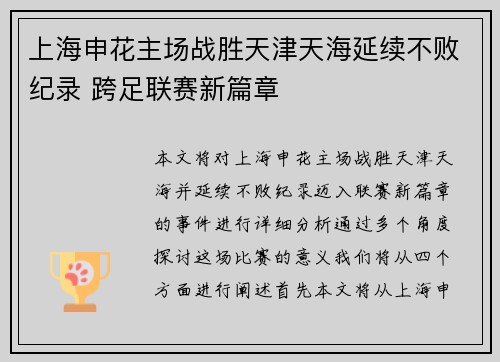 上海申花主场战胜天津天海延续不败纪录 跨足联赛新篇章

本文将对上海申花主场战胜天津天海并延续不败纪录迈入联赛新篇章的事件进行详细分析通过多个角度探讨这场比赛的意义我们将从四个方面进行阐述首先本文将从上海申